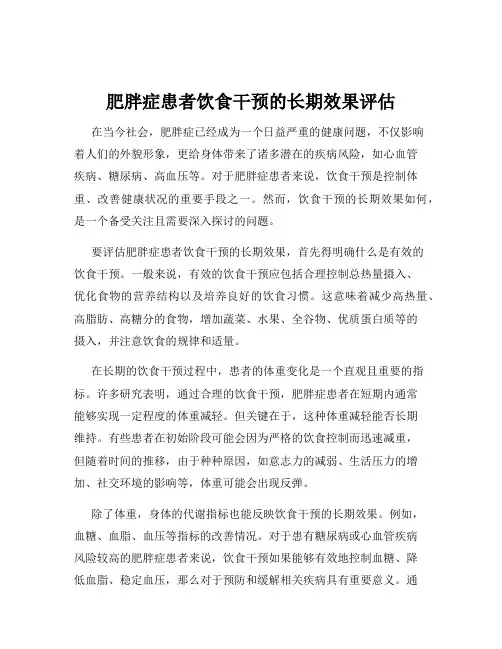 肥胖症患者饮食干预的长期效果评估

在当今社会，肥胖症已经成为一个日益严重的健康问题，不仅影响着人们的外貌形象，更给身体带来了诸多潜在的疾病风险，如心血管疾病、糖尿病、高血压等。对于肥胖症患者来说，饮食干预是控制体重、改善健康状况的重要手段之一。然而，饮食干预的长期效果如何，是一个备受关注且需要深入探讨的问题。

要评估肥胖症患者饮食干预的长期效果，首先得明确什么是有效的饮食干预。一般来说，有效的饮食干预应包括合理控制总热量摄入、优化食物的营养结构以及培养良好的饮食习惯。这意味着减少高热量、高脂肪、高糖分的食物，增加蔬菜、水果、全谷物、优质蛋白质等的摄入，并注意饮食的规律和适量。

在长期的饮食干预过程中，患者的体重变化是一个直观且重要的指标。许多研究表明，通过合理的饮食干预，肥胖症患者在短期内通常能够实现一定程度的体重减轻。但关键在于，这种体重减轻能否长期维持。有些患者在初始阶段可能会因为严格的饮食控制而迅速减重，但随着时间的推移，由于种种原因，如意志力的减弱、生活压力的增加、社交环境的影响等，体重可能会出现反弹。

除了体重，身体的代谢指标也能反映饮食干预的长期效果。例如，血糖、血脂、血压等指标的改善情况。对于患有糖尿病或心血管疾病风险较高的肥胖症患者来说，饮食干预如果能够有效地控制血糖、降低血脂、稳定血压，那么对于预防和缓解相关疾病具有重要意义。通